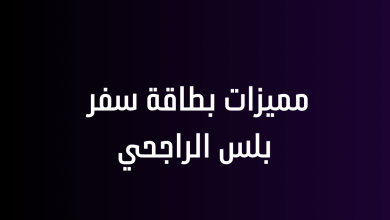 مميزات بطاقة سفر
بلس الراجحي